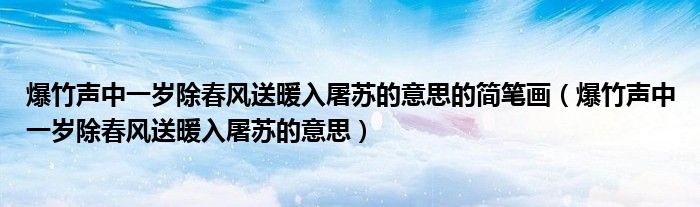 爆竹声中一岁除春风送暖入屠苏的意思的简笔画（爆竹声中一岁除春风送暖入屠苏的意思）